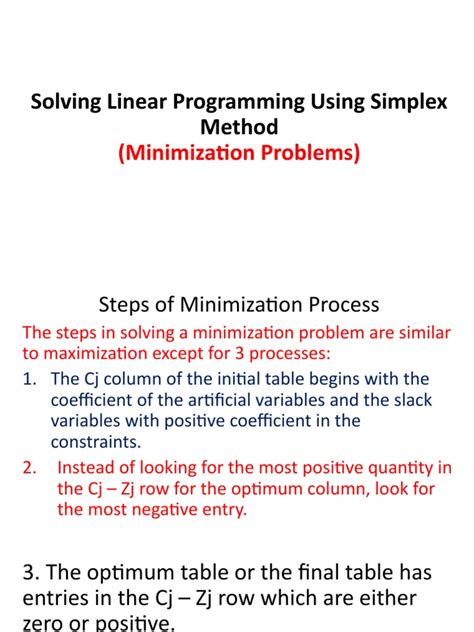 Solving Linear Programming Using Simplex Method
(Minimization Problems)

Steps of Minimization Process

The steps in solving a minimization problem are similar to maximization except for 3 processes:

1. The Cj column of the initial table begins with the coefficient of the artificial variables and the slack variables with positive coefficient in the constraints.

2. Instead of looking for the most positive quantity in the Cj – Zj row for the optimum column, look for the most negative entry.

3. The optimum table or the final table has entries in the Cj – Zj row which are either zero or positive.